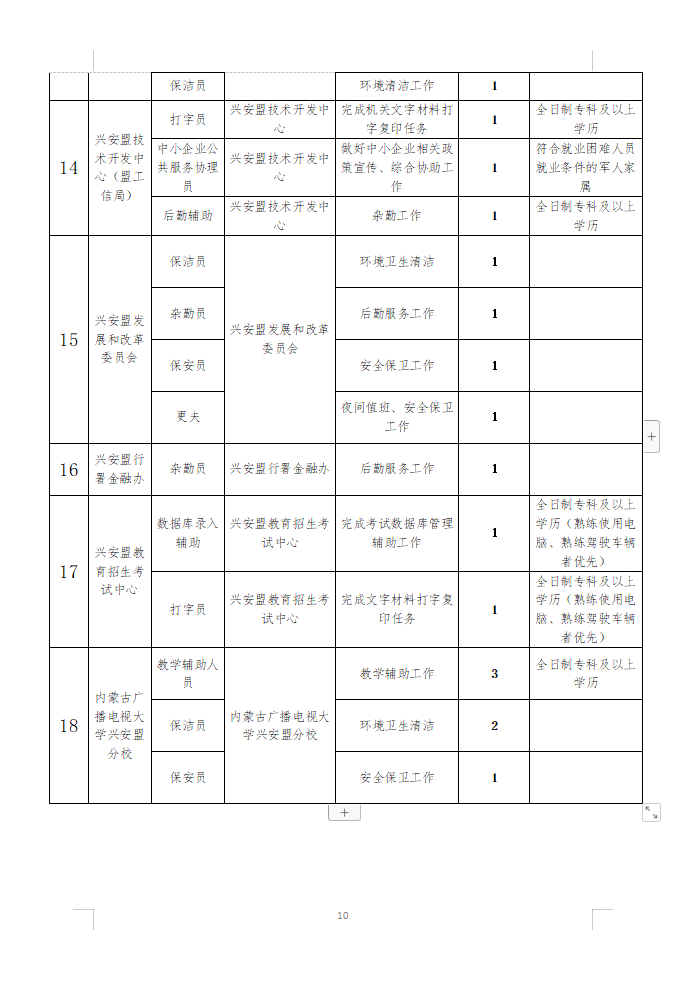 |  |  | 保洁员 |  | 环境清洁工作 | 1 |  |
|---|---|---|---|---|---|---|
| 14 | 兴安盟技术开发中心（盟工信局） | 打字员 | 兴安盟技术开发中心 | 完成机关文字材料打字复印任务 | 1 | 全日制专科及以上学历 |
|  |  | 中小企业公共服务协理员 | 兴安盟技术开发中心 | 做好中小企业相关政策宣传、综合协助工作 | 1 | 符合就业困难人员就业条件的军人家属 |
|  |  | 后勤辅助 | 兴安盟技术开发中心 | 杂勤工作 | 1 | 全日制专科及以上学历 |
| 15 | 兴安盟发展和改革委员会 | 保洁员 | 兴安盟发展和改革委员会 | 环境卫生清洁 | 1 |  |
|  |  | 杂勤员 |  | 后勤服务工作 | 1 |  |
|  |  | 保安员 |  | 安全保卫工作 | 1 |  |
|  |  | 更夫 |  | 夜间值班、安全保卫工作 | 1 |  |
| 16 | 兴安盟行署金融办 | 杂勤员 | 兴安盟行署金融办 | 后勤服务工作 | 1 |  |
| 17 | 兴安盟教育招生考试中心 | 数据库录入辅助 | 兴安盟教育招生考试中心 | 完成考试数据库管理辅助工作 | 1 | 全日制专科及以上学历（熟练使用电脑、熟练驾驶车辆者优先） |
|  |  | 打字员 | 兴安盟教育招生考试中心 | 完成文字材料打字复印任务 | 1 | 全日制专科及以上学历（熟练使用电脑、熟练驾驶车辆者优先） |
| 18 | 内蒙古广播电视大学兴安盟分校 | 教学辅助人员 | 内蒙古广播电视大学兴安盟分校 | 教学辅助工作 | 3 | 全日制专科及以上学历 |
|  |  | 保洁员 |  | 环境卫生清洁 | 2 |  |
|  |  | 保安员 |  | 安全保卫工作 | 1 |  |

10